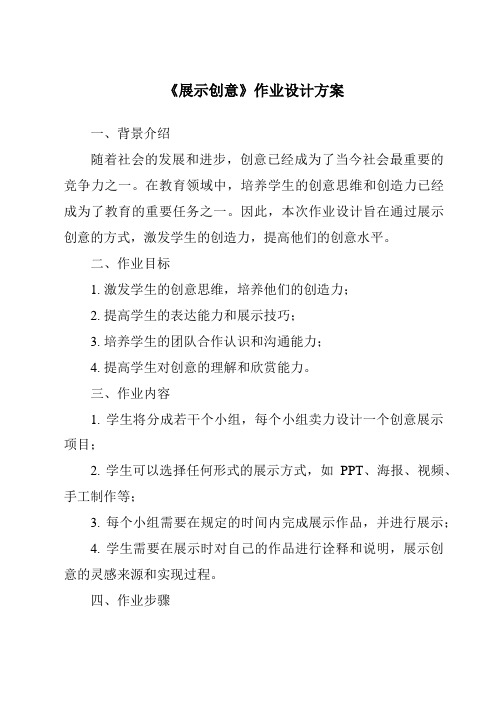 《展示创意》作业设计方案

一、背景介绍

随着社会的发展和进步，创意已经成为了当今社会最重要的竞争力之一。在教育领域中，培养学生的创意思维和创造力已经成为了教育的重要任务之一。因此，本次作业设计旨在通过展示创意的方式，激发学生的创造力，提高他们的创意水平。

二、作业目标

1. 激发学生的创意思维，培养他们的创造力；

2. 提高学生的表达能力和展示技巧；

3. 培养学生的团队合作认识和沟通能力；

4. 提高学生对创意的理解和欣赏能力。

三、作业内容

1. 学生将分成若干个小组，每个小组卖力设计一个创意展示项目；

2. 学生可以选择任何形式的展示方式，如 PPT、海报、视频、手工制作等；

3. 每个小组需要在规定的时间内完成展示作品，并进行展示；

4. 学生需要在展示时对自己的作品进行诠释和说明，展示创意的灵感来源和实现过程。

四、作业步骤